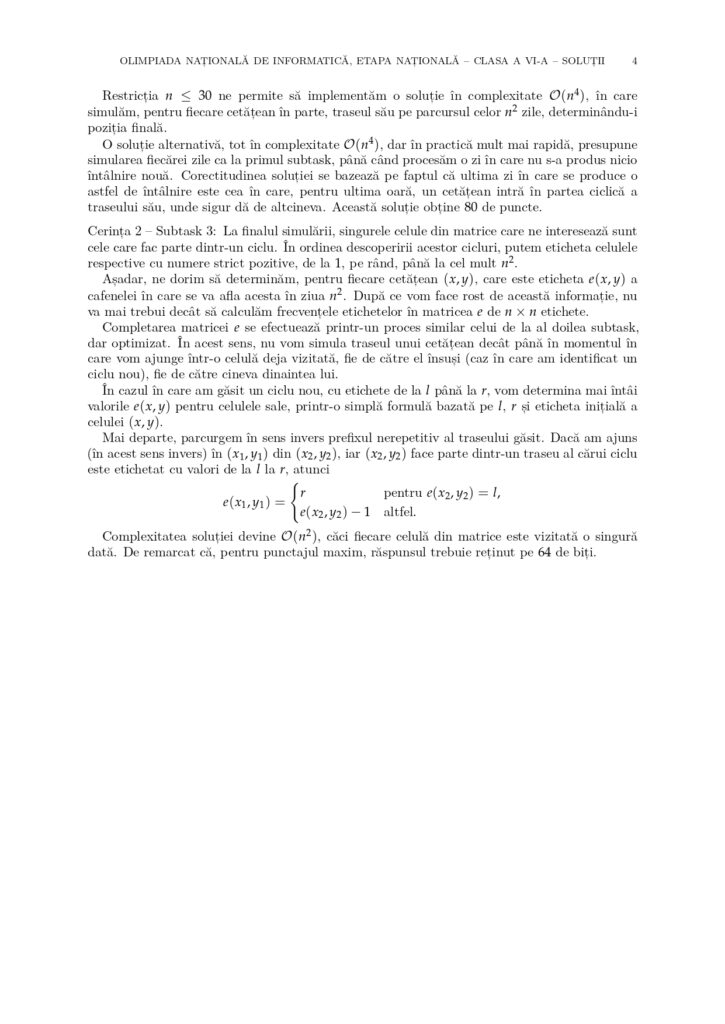 OLIMPIADA NAȚIONALĂ DE INFORMATICĂ, ETAPA NAȚIONALĂ – CLASA A VI-A – SOLUȚII 4

Restricția $n \leq 30$ ne permite să implementăm o soluție în complexitate $\mathcal{O}(n^4)$, în care simulăm, pentru fiecare cetățean în parte, traseul său pe parcursul celor $n^2$ zile, determinându-i poziția finală.

O soluție alternativă, tot în complexitate $\mathcal{O}(n^4)$, dar în practică mult mai rapidă, presupune simularea fiecărei zile ca la primul subtask, până când procesăm o zi în care nu s-a produs nicio întâlnire nouă. Corectitudinea soluției se bazează pe faptul că ultima zi în care se produce o astfel de întâlnire este cea în care, pentru ultima oară, un cetățean intră în partea ciclică a traseului său, unde sigur dă de altcineva. Această soluție obține 80 de puncte.

Cerința 2 – Subtask 3: La finalul simulării, singurele celule din matrice care ne interesează sunt cele care fac parte dintr-un ciclu. În ordinea descoperirii acestor cicluri, putem eticheta celulele respective cu numere strict pozitive, de la 1, pe rând, până la cel mult $n^2$.

Așadar, ne dorim să determinăm, pentru fiecare cetățean $(x, y)$, care este eticheta $e(x, y)$ a cafenelei în care se va afla acesta în ziua $n^2$. După ce vom face rost de această informație, nu va mai trebui decât să calculăm frecvențele etichetelor în matricea $e$ de $n \times n$ etichete.

Completarea matricei $e$ se efectuează printr-un proces similar celui de la al doilea subtask, dar optimizat. În acest sens, nu vom simula traseul unui cetățean decât până în momentul în care vom ajunge într-o celulă deja vizitată, fie de către el însuși (caz în care am identificat un ciclu nou), fie de către cineva dinaintea lui.

În cazul în care am găsit un ciclu nou, cu etichete de la $l$ până la $r$, vom determina mai întâi valorile $e(x, y)$ pentru celulele sale, printr-o simplă formulă bazată pe $l$, $r$ și eticheta inițială a celulei $(x, y)$.

Mai departe, parcurgem în sens invers prefixul nerepetitiv al traseului găsit. Dacă am ajuns (în acest sens invers) în $(x_1, y_1)$ din $(x_2, y_2)$, iar $(x_2, y_2)$ face parte dintr-un traseu al cărui ciclu este etichetat cu valori de la $l$ la $r$, atunci

$$e(x_1, y_1) = \begin{cases} r & \text{pentru } e(x_2, y_2) = l, \\ e(x_2, y_2) - 1 & \text{altfel.} \end{cases}$$

Complexitatea soluției devine $\mathcal{O}(n^2)$, căci fiecare celulă din matrice este vizitată o singură dată. De remarcat că, pentru punctajul maxim, răspunsul trebuie reținut pe 64 de biți.